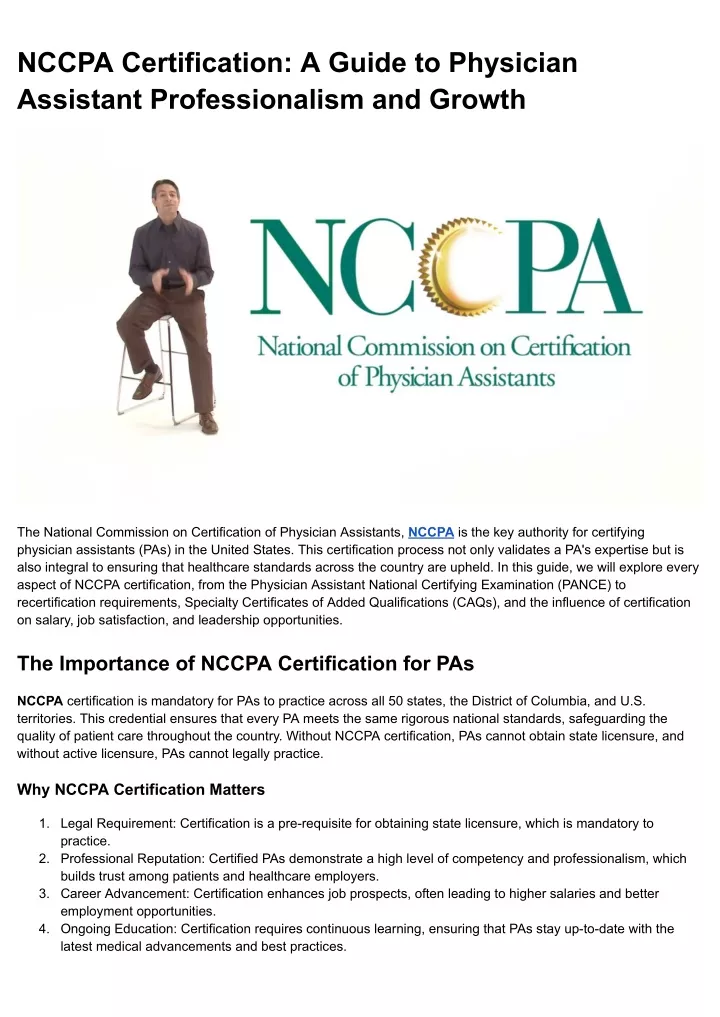 NCCPA Certification: A Guide to Physician Assistant Professionalism and Growth

NCCPA
National Commission on Certification of Physician Assistants

The National Commission on Certification of Physician Assistants, NCCPA is the key authority for certifying physician assistants (PAs) in the United States. This certification process not only validates a PA's expertise but is also integral to ensuring that healthcare standards across the country are upheld. In this guide, we will explore every aspect of NCCPA certification, from the Physician Assistant National Certifying Examination (PANCE) to recertification requirements, Specialty Certificates of Added Qualifications (CAQs), and the influence of certification on salary, job satisfaction, and leadership opportunities.

The Importance of NCCPA Certification for PAs

NCCPA certification is mandatory for PAs to practice across all 50 states, the District of Columbia, and U.S. territories. This credential ensures that every PA meets the same rigorous national standards, safeguarding the quality of patient care throughout the country. Without NCCPA certification, PAs cannot obtain state licensure, and without active licensure, PAs cannot legally practice.

Why NCCPA Certification Matters

1. Legal Requirement: Certification is a pre-requisite for obtaining state licensure, which is mandatory to practice.
2. Professional Reputation: Certified PAs demonstrate a high level of competency and professionalism, which builds trust among patients and healthcare employers.
3. Career Advancement: Certification enhances job prospects, often leading to higher salaries and better employment opportunities.
4. Ongoing Education: Certification requires continuous learning, ensuring that PAs stay up-to-date with the latest medical advancements and best practices.